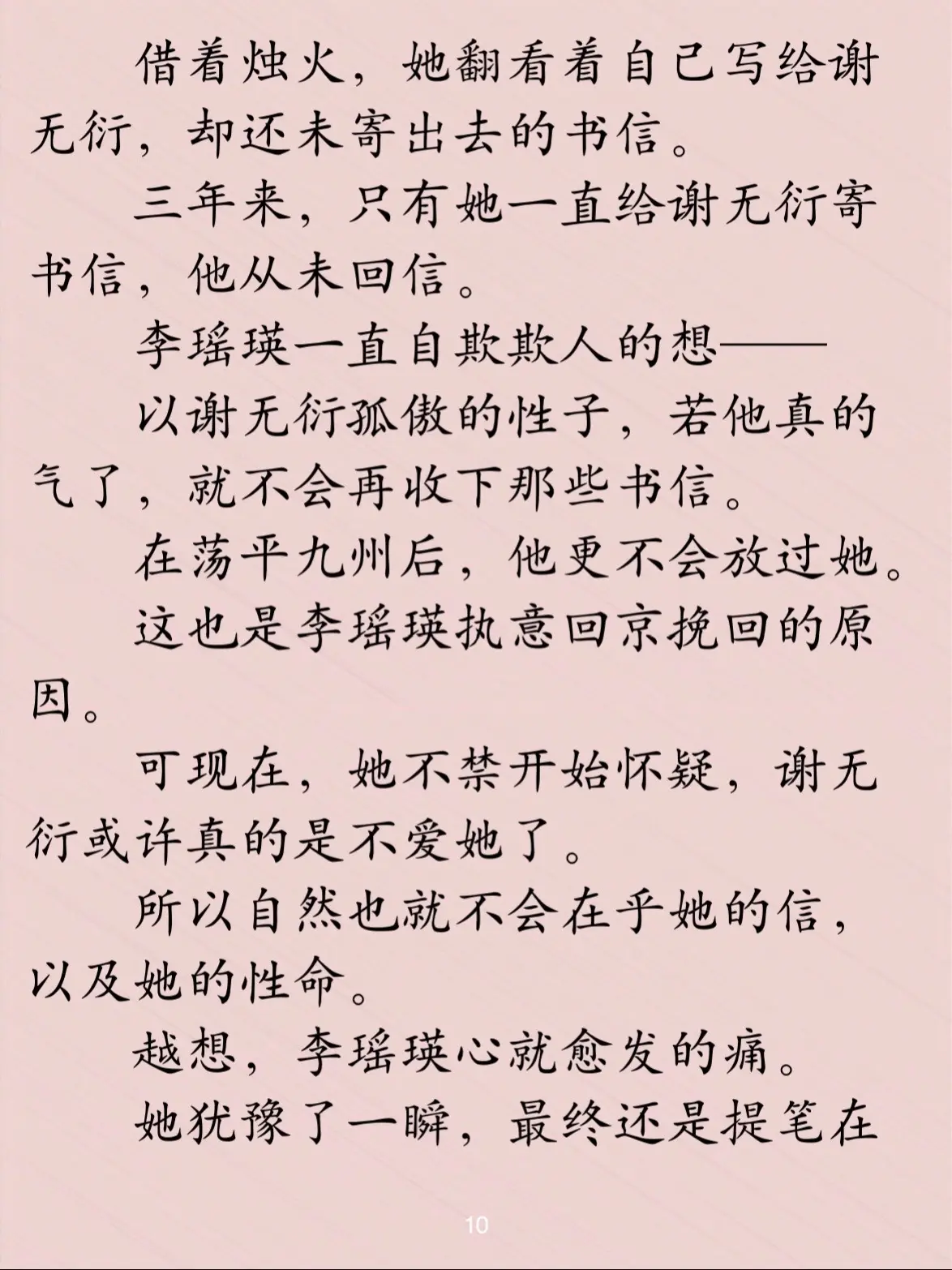 借着烛火，她翻看着自己写给谢无衍，却还未寄出去的书信。

三年来，只有她一直给谢无衍寄书信，他从未回信。

李瑶瑛一直自欺欺人的想——

以谢无衍孤傲的性子，若他真的气了，就不会再收下那些书信。

在荡平九州后，他更不会放过她。

这也是李瑶瑛执意回京挽回的原因。

可现在，她不禁开始怀疑，谢无衍或许真的是不爱她了。

所以自然也就不会在乎她的信，以及她的性命。

越想，李瑶瑛心就愈发的痛。

她犹豫了一瞬，最终还是提笔在

10